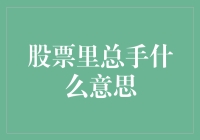 股票里总手什么意思